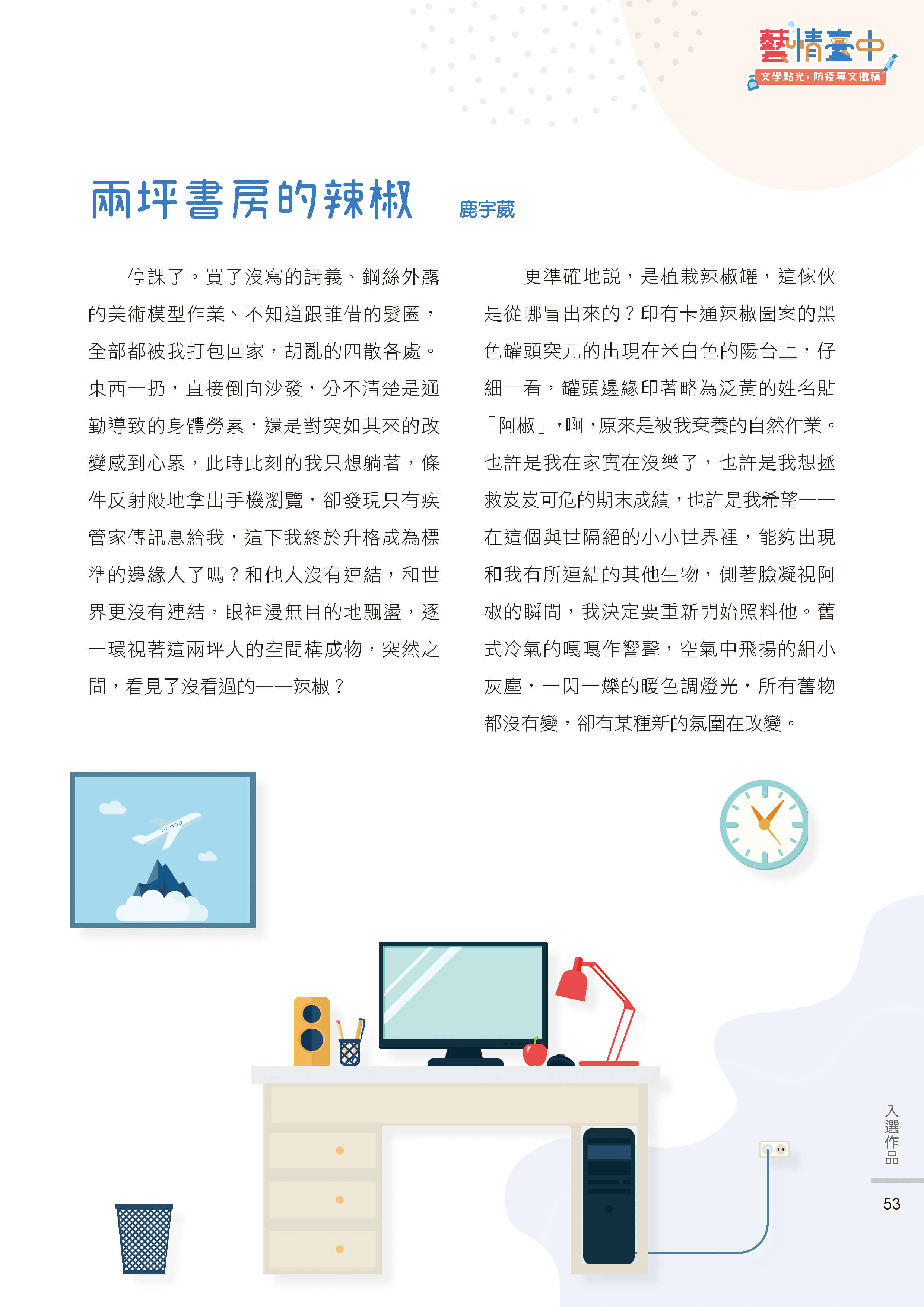 藝情臺中
文學點光，防疫專文徵稿

兩坪書房的辣椒　鹿宇葳

停課了。買了沒寫的講義、鋼絲外露的美術模型作業、不知道跟誰借的髮圈，全部都被我打包回家，胡亂的四散各處。東西一扔，直接倒向沙發，分不清楚是通勤導致的身體勞累，還是對突如其來的改變感到心累，此時此刻的我只想躺著，條件反射般地拿出手機瀏覽，卻發現只有疾管家傳訊息給我，這下我終於升格成為標準的邊緣人了嗎？和他人沒有連結，和世界更沒有連結，眼神漫無目的地飄盪，逐一環視著這兩坪大的空間構成物，突然之間，看見了沒看過的——辣椒？

更準確地說，是植栽辣椒罐，這傢伙是從哪冒出來的？印有卡通辣椒圖案的黑色罐頭突兀的出現在米白色的陽台上，仔細一看，罐頭邊緣印著略為泛黃的姓名貼「阿椒」，啊，原來是被我棄養的自然作業。也許是我在家實在沒樂子，也許是我想拯救岌岌可危的期末成績，也許是我希望——在這個與世隔絕的小小世界裡，能夠出現和我有所連結的其他生物，側著臉凝視阿椒的瞬間，我決定要重新開始照料他。舊式冷氣的嘎嘎作響聲，空氣中飛揚的細小灰塵，一閃一爍的暖色調燈光，所有舊物都沒有變，卻有某種新的氛圍在改變。

入選作品
53